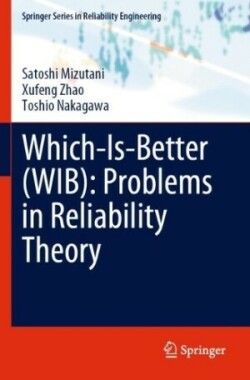 Springer Series in Reliability Engineering

Satoshi Mizutani
Xufeng Zhao
Toshio Nakagawa

Which-Is-Better (WIB): Problems in Reliability Theory

Springer